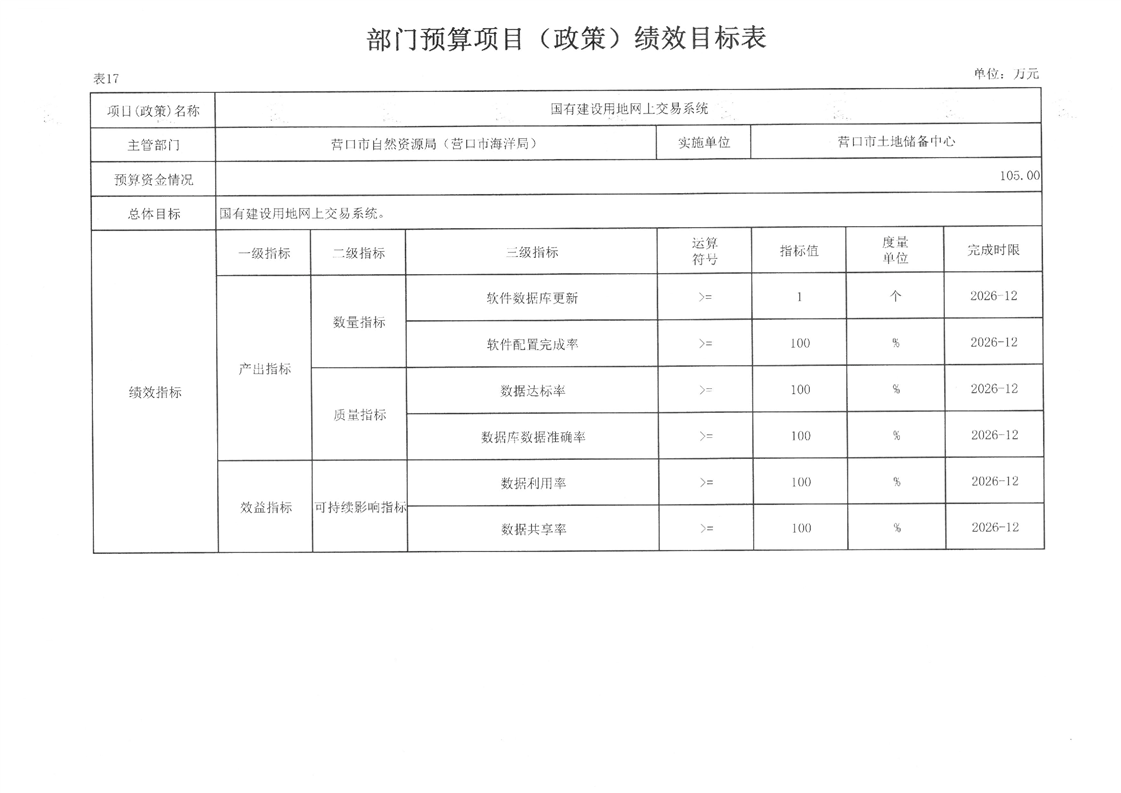 部门预算项目（政策）绩效目标表

表17

单位：万元

| 项目(政策)名称 | 国有建设用地网上交易系统 | | | | | | |
|---|---|---|---|---|---|---|---|
| 主管部门 | 营口市自然资源局（营口市海洋局） | | | 实施单位 | 营口市土地储备中心 | | |
| 预算资金情况 | 105.00 | | | | | | |
| 总体目标 | 国有建设用地网上交易系统。 | | | | | | |
| 绩效指标 | 一级指标 | 二级指标 | 三级指标 | 运算符号 | 指标值 | 度量单位 | 完成时限 |
| | 产出指标 | 数量指标 | 软件数据库更新 | >= | 1 | 个 | 2026-12 |
| | | | 软件配置完成率 | >= | 100 | % | 2026-12 |
| | | 质量指标 | 数据达标率 | >= | 100 | % | 2026-12 |
| | | | 数据库数据准确率 | >= | 100 | % | 2026-12 |
| | 效益指标 | 可持续影响指标 | 数据利用率 | >= | 100 | % | 2026-12 |
| | | | 数据共享率 | >= | 100 | % | 2026-12 |